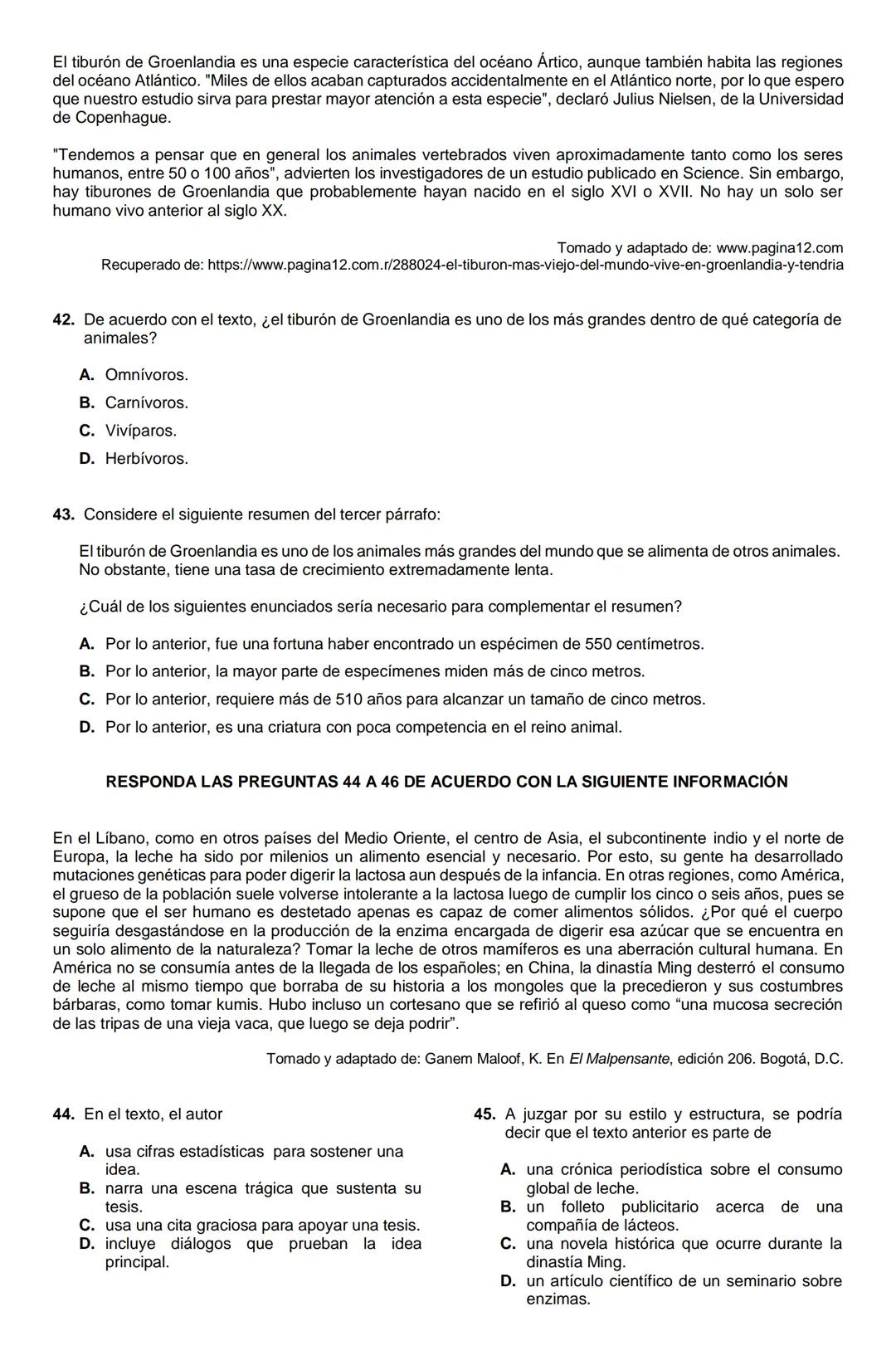 El tiburón de Groenlandia es una especie característica del océano Ártico, aunque también habita las regiones del océano Atlántico. "Miles de ellos acaban capturados accidentalmente en el Atlántico norte, por lo que espero que nuestro estudio sirva para prestar mayor atención a esta especie", declaró Julius Nielsen, de la Universidad de Copenhague.

"Tendemos a pensar que en general los animales vertebrados viven aproximadamente tanto como los seres humanos, entre 50 o 100 años", advierten los investigadores de un estudio publicado en Science. Sin embargo, hay tiburones de Groenlandia que probablemente hayan nacido en el siglo XVI o XVII. No hay un solo ser humano vivo anterior al siglo XX.

Tomado y adaptado de: www.pagina12.com
Recuperado de: https://www.pagina12.com.r/288024-el-tiburon-mas-viejo-del-mundo-vive-en-groenlandia-y-tendria

42. De acuerdo con el texto, ¿el tiburón de Groenlandia es uno de los más grandes dentro de qué categoría de animales?

A. Omnívoros.
B. Carnívoros.
C. Vivíparos.
D. Herbívoros.

43. Considere el siguiente resumen del tercer párrafo:

El tiburón de Groenlandia es uno de los animales más grandes del mundo que se alimenta de otros animales. No obstante, tiene una tasa de crecimiento extremadamente lenta.

¿Cuál de los siguientes enunciados sería necesario para complementar el resumen?

A. Por lo anterior, fue una fortuna haber encontrado un espécimen de 550 centímetros.
B. Por lo anterior, la mayor parte de especímenes miden más de cinco metros.
C. Por lo anterior, requiere más de 510 años para alcanzar un tamaño de cinco metros.
D. Por lo anterior, es una criatura con poca competencia en el reino animal.

RESPONDA LAS PREGUNTAS 44 A 46 DE ACUERDO CON LA SIGUIENTE INFORMACIÓN

En el Líbano, como en otros países del Medio Oriente, el centro de Asia, el subcontinente indio y el norte de Europa, la leche ha sido por milenios un alimento esencial y necesario. Por esto, su gente ha desarrollado mutaciones genéticas para poder digerir la lactosa aun después de la infancia. En otras regiones, como América, el grueso de la población suele volverse intolerante a la lactosa luego de cumplir los cinco o seis años, pues se supone que el ser humano es destetado apenas es capaz de comer alimentos sólidos. ¿Por qué el cuerpo seguiría desgastándose en la producción de la enzima encargada de digerir esa azúcar que se encuentra en un solo alimento de la naturaleza? Tomar la leche de otros mamíferos es una aberración cultural humana. En América no se consumía antes de la llegada de los españoles; en China, la dinastía Ming desterró el consumo de leche al mismo tiempo que borraba de su historia a los mongoles que la precedieron y sus costumbres bárbaras, como tomar kumis. Hubo incluso un cortesano que se refirió al queso como “una mucosa secreción de las tripas de una vieja vaca, que luego se deja podrir”.

Tomado y adaptado de: Ganem Maloof, K. En El Malpensante, edición 206. Bogotá, D.C.

44. En el texto, el autor

A. usa cifras estadísticas para sostener una idea.
B. narra una escena trágica que sustenta su tesis.
C. usa una cita graciosa para apoyar una tesis.
D. incluye diálogos que prueban la idea principal.

45. A juzgar por su estilo y estructura, se podría decir que el texto anterior es parte de

A. una crónica periodística sobre el consumo global de leche.
B. un folleto publicitario acerca de una compañía de lácteos.
C. una novela histórica que ocurre durante la dinastía Ming.
D. un artículo científico de un seminario sobre enzimas.